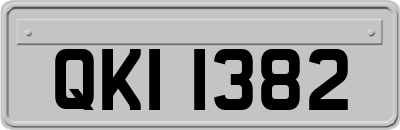 QKI 1382